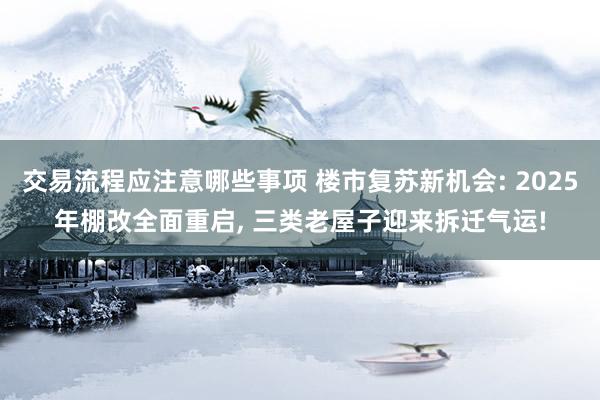 交易流程应注意哪些事项 楼市复苏新机会: 2025年棚改全面重启, 三类老屋子迎来拆迁气运!